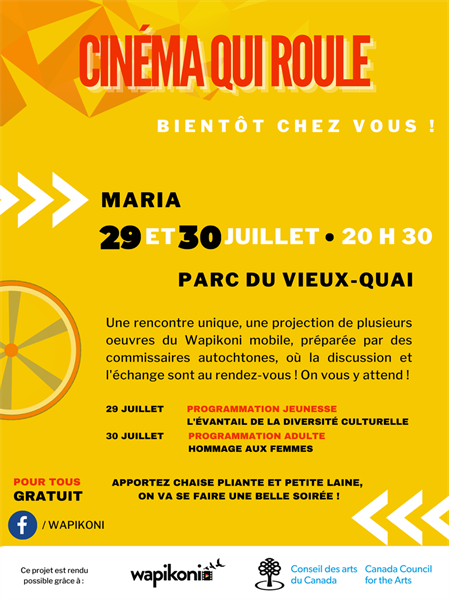 CINÉMA QUI ROULE

BIENTÔT CHEZ VOUS !

MARIA

29 ET 30 JUILLET • 20 H 30

PARC DU VIEUX-QUAI

Une rencontre unique, une projection de plusieurs oeuvres du Wapikoni mobile, préparée par des commissaires autochtones, où la discussion et l'échange sont au rendez-vous ! On vous y attend !

29 JUILLET PROGRAMMATION JEUNESSE
L'ÉVANTAIL DE LA DIVERSITÉ CULTURELLE

30 JUILLET PROGRAMMATION ADULTE
HOMMAGE AUX FEMMES

POUR TOUS
GRATUIT

APPORTEZ CHAISE PLIANTE ET PETITE LAINE, ON VA SE FAIRE UNE BELLE SOIRÉE !

/ WAPIKONI

Ce projet est rendu possible grâce à :

wapikoni

Conseil des arts du Canada

Canada Council for the Arts